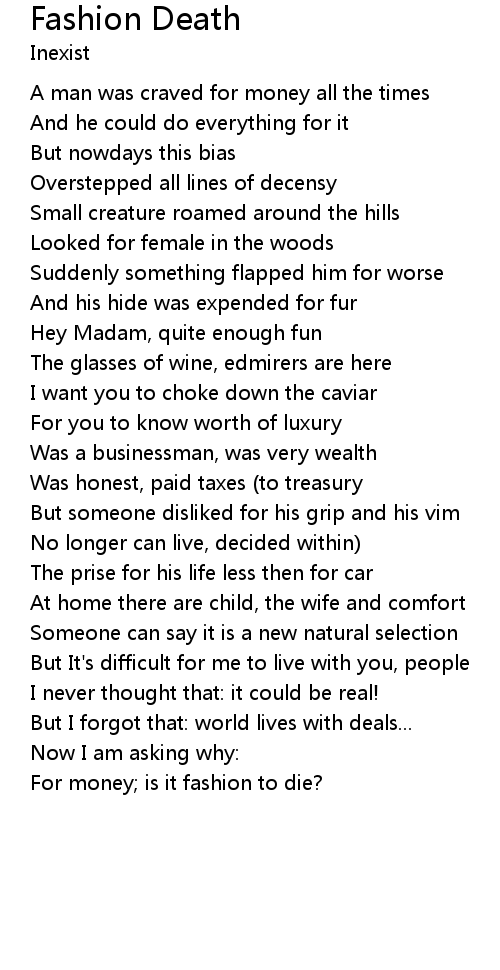 Fashion Death
Inexist

A man was craved for money all the times
And he could do everything for it
But nowdays this bias
Overstepped all lines of decensy
Small creature roamed around the hills
Looked for female in the woods
Suddenly something flapped him for worse
And his hide was expended for fur
Hey Madam, quite enough fun
The glasses of wine, edmirers are here
I want you to choke down the caviar
For you to know worth of luxury
Was a businessman, was very wealth
Was honest, paid taxes (to treasury
But someone disliked for his grip and his vim
No longer can live, decided within)
The prise for his life less then for car
At home there are child, the wife and comfort
Someone can say it is a new natural selection
But It's difficult for me to live with you, people
I never thought that: it could be real!
But I forgot that: world lives with deals...
Now I am asking why:
For money; is it fashion to die?